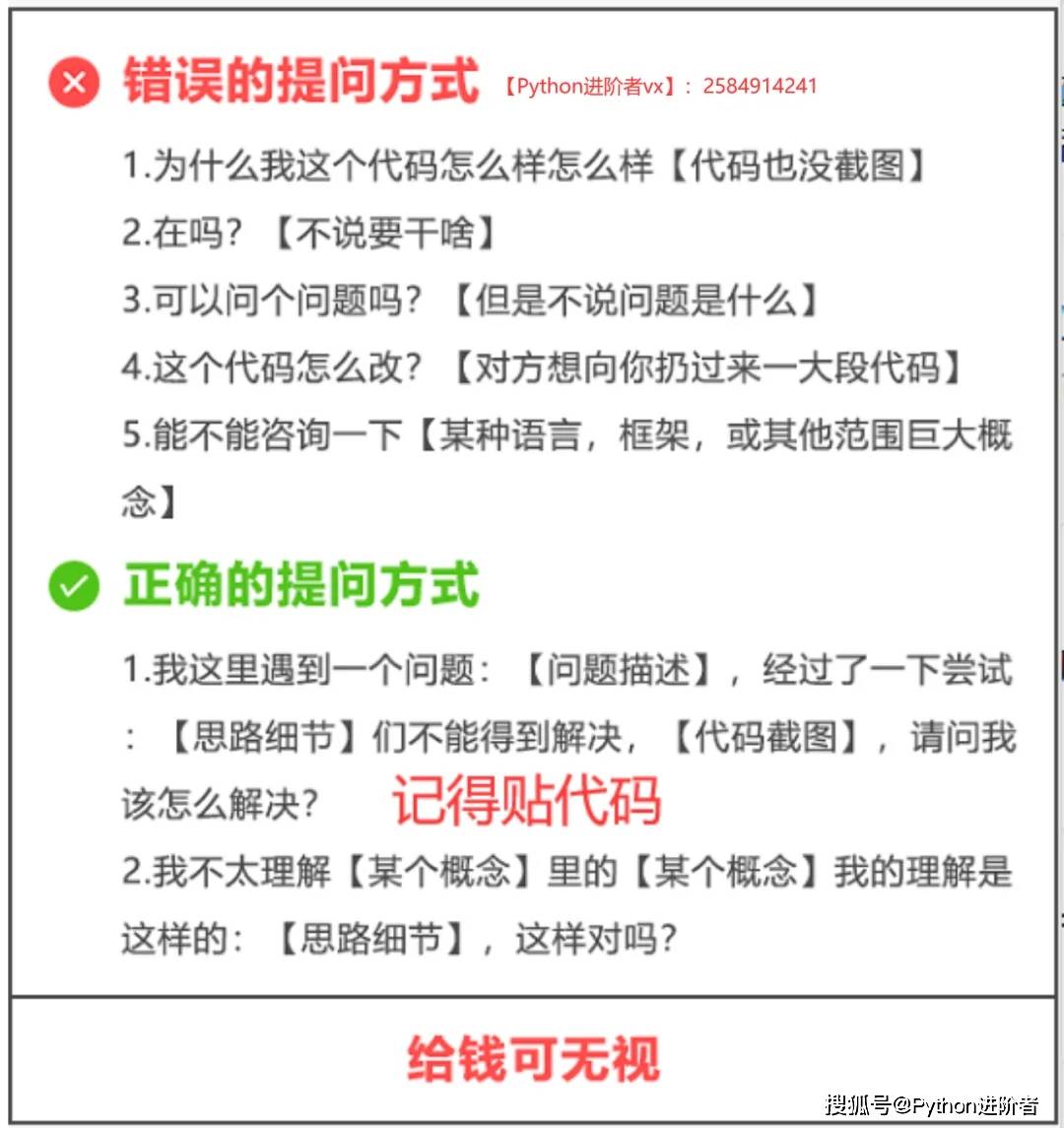 错误的提问方式 【Python进阶者vx】：2584914241

1.为什么我这个代码怎么样怎么样【代码也没截图】

2.在吗？【不说要干啥】

3.可以问个问题吗？【但是不说问题是什么】

4.这个代码怎么改？【对方想向你扔过来一大段代码】

5.能不能咨询一下【某种语言，框架，或其他范围巨大概念】

正确的提问方式

1.我这里遇到一个问题：【问题描述】，经过了一下尝试：【思路细节】们不能得到解决，【代码截图】，请问我该怎么解决？ 记得贴代码

2.我不太理解【某个概念】里的【某个概念】我的理解是这样的：【思路细节】，这样对吗？

给钱可无视

搜狐号@Python进阶者